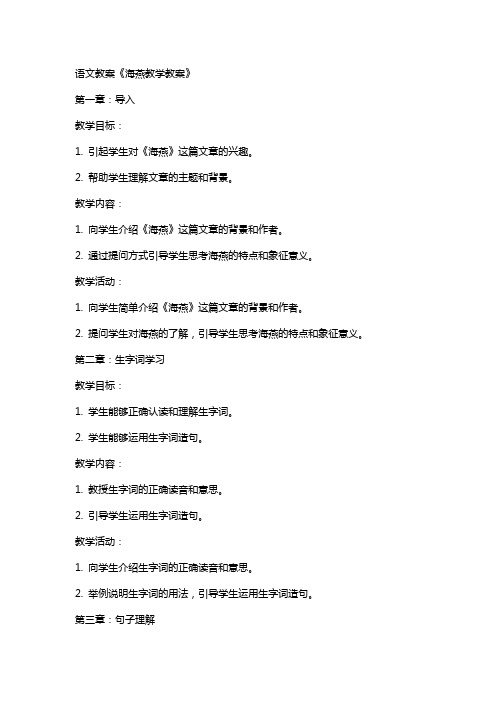 语文教案《海燕教学教案》

第一章：导入

教学目标：

1. 引起学生对《海燕》这篇文章的兴趣。

2. 帮助学生理解文章的主题和背景。

教学内容：

1. 向学生介绍《海燕》这篇文章的背景和作者。

2. 通过提问方式引导学生思考海燕的特点和象征意义。

教学活动：

1. 向学生简单介绍《海燕》这篇文章的背景和作者。

2. 提问学生对海燕的了解，引导学生思考海燕的特点和象征意义。

第二章：生字词学习

教学目标：

1. 学生能够正确认读和理解生字词。

2. 学生能够运用生字词造句。

教学内容：

1. 教授生字词的正确读音和意思。

2. 引导学生运用生字词造句。

教学活动：

1. 向学生介绍生字词的正确读音和意思。

2. 举例说明生字词的用法，引导学生运用生字词造句。

第三章：句子理解